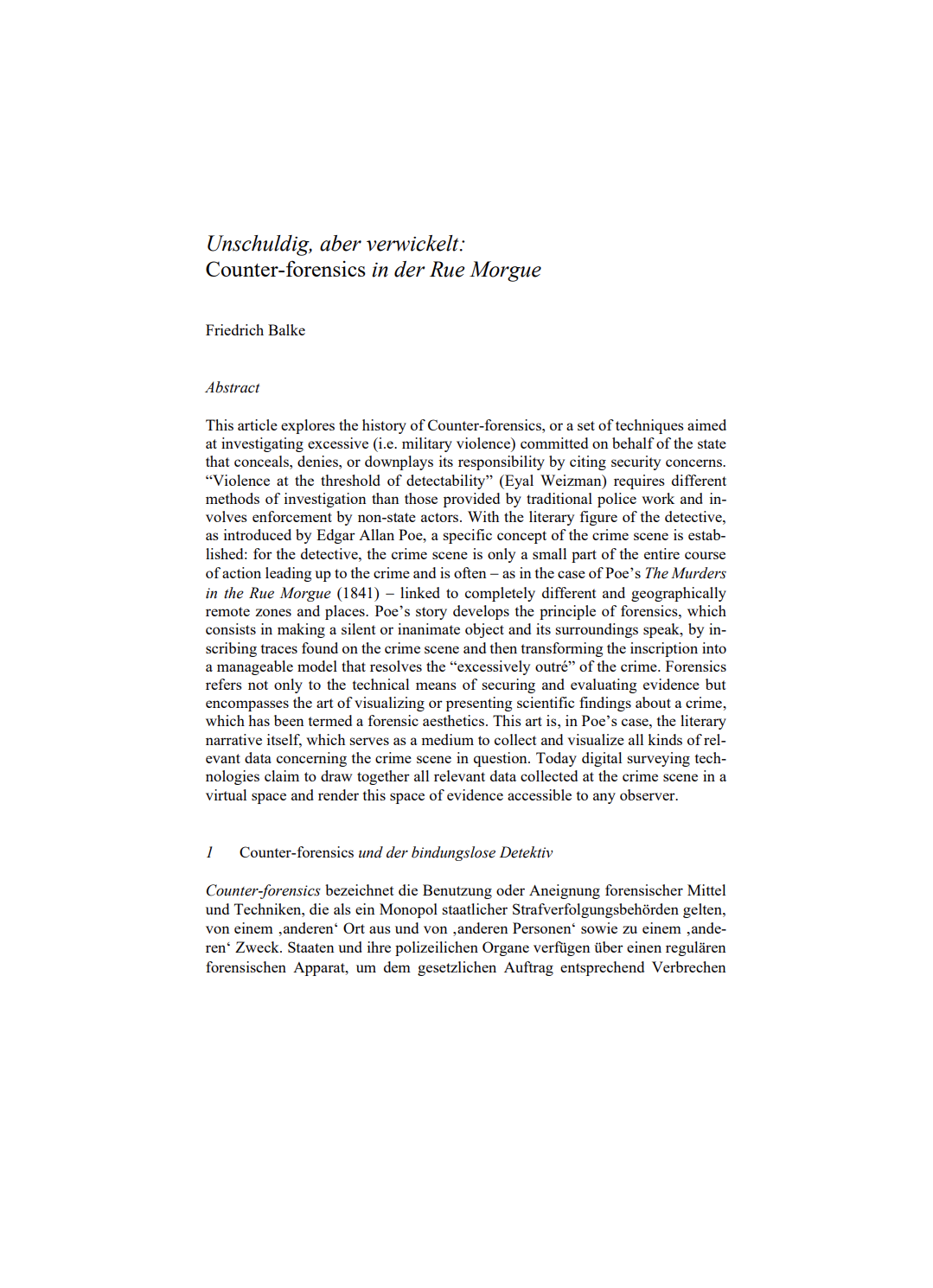 Unschuldig, aber verwickelt:
Counter-forensics in der Rue Morgue

Friedrich Balke

Abstract

This article explores the history of Counter-forensics, or a set of techniques aimed at investigating excessive (i.e. military violence) committed on behalf of the state that conceals, denies, or downplays its responsibility by citing security concerns. “Violence at the threshold of detectability” (Eyal Weizman) requires different methods of investigation than those provided by traditional police work and involves enforcement by non-state actors. With the literary figure of the detective, as introduced by Edgar Allan Poe, a specific concept of the crime scene is established: for the detective, the crime scene is only a small part of the entire course of action leading up to the crime and is often – as in the case of Poe’s The Murders in the Rue Morgue (1841) – linked to completely different and geographically remote zones and places. Poe’s story develops the principle of forensics, which consists in making a silent or inanimate object and its surroundings speak, by inscribing traces found on the crime scene and then transforming the inscription into a manageable model that resolves the “excessively outré” of the crime. Forensics refers not only to the technical means of securing and evaluating evidence but encompasses the art of visualizing or presenting scientific findings about a crime, which has been termed a forensic aesthetics. This art is, in Poe’s case, the literary narrative itself, which serves as a medium to collect and visualize all kinds of relevant data concerning the crime scene in question. Today digital surveying technologies claim to draw together all relevant data collected at the crime scene in a virtual space and render this space of evidence accessible to any observer.

1 Counter-forensics und der bindungslose Detektiv

Counter-forensics bezeichnet die Benutzung oder Aneignung forensischer Mittel und Techniken, die als ein Monopol staatlicher Strafverfolgungsbehörden gelten, von einem ‚anderen‘ Ort aus und von ‚anderen Personen‘ sowie zu einem ‚anderen‘ Zweck. Staaten und ihre polizeilichen Organe verfügen über einen regulären forensischen Apparat, um dem gesetzlichen Auftrag entsprechend Verbrechen